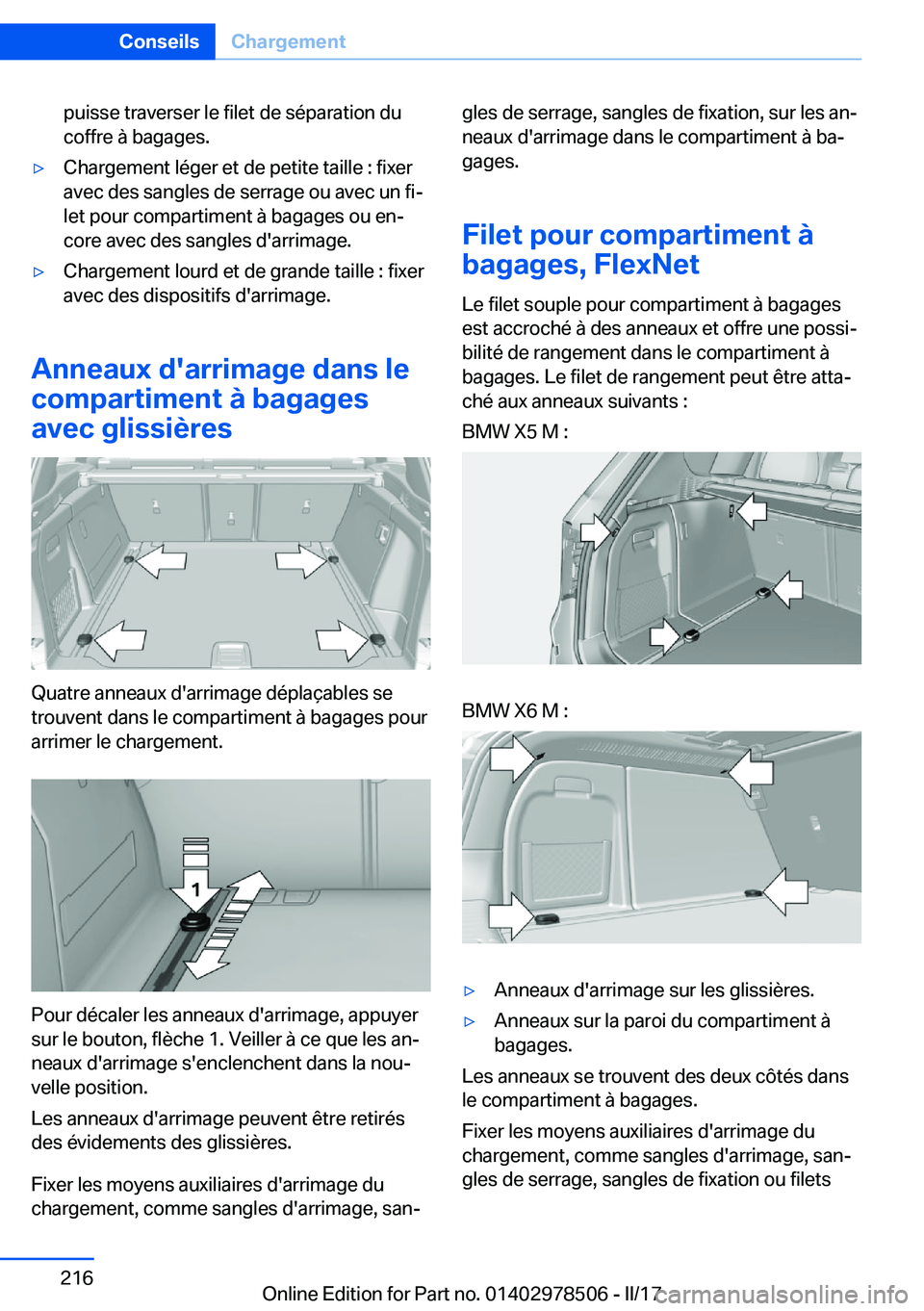 Conseils Chargement

puisse traverser le filet de séparation du coffre à bagages.

▷ Chargement léger et de petite taille : fixer avec des sangles de serrage ou avec un filet pour compartiment à bagages ou encore avec des sangles d'arrimage.

▷ Chargement lourd et de grande taille : fixer avec des dispositifs d'arrimage.

Anneaux d'arrimage dans le compartiment à bagages avec glissières

Quatre anneaux d'arrimage déplaçables se trouvent dans le compartiment à bagages pour arrimer le chargement.

1

Pour décaler les anneaux d'arrimage, appuyer sur le bouton, flèche 1. Veiller à ce que les anneaux d'arrimage s'enclenchent dans la nouvelle position.

Les anneaux d'arrimage peuvent être retirés des évidements des glissières.

Fixer les moyens auxiliaires d'arrimage du chargement, comme sangles d'arrimage, sangles de serrage, sangles de fixation, sur les anneaux d'arrimage dans le compartiment à bagages.

Filet pour compartiment à bagages, FlexNet

Le filet souple pour compartiment à bagages est accroché à des anneaux et offre une possibilité de rangement dans le compartiment à bagages. Le filet de rangement peut être attaché aux anneaux suivants :

BMW X5 M :

BMW X6 M :

▷ Anneaux d'arrimage sur les glissières.

▷ Anneaux sur la paroi du compartiment à bagages.

Les anneaux se trouvent des deux côtés dans le compartiment à bagages.

Fixer les moyens auxiliaires d'arrimage du chargement, comme sangles d'arrimage, sangles de serrage, sangles de fixation ou filets

216

Online Edition for Part no. 01402978506 - II/17

carmanualsonline.info